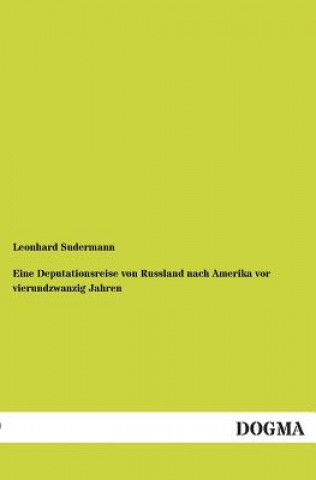 Leonhard Sudermann

Eine Deputationsreise von Russland nach Amerika vor vierundzwanzig Jahren

DOGMA